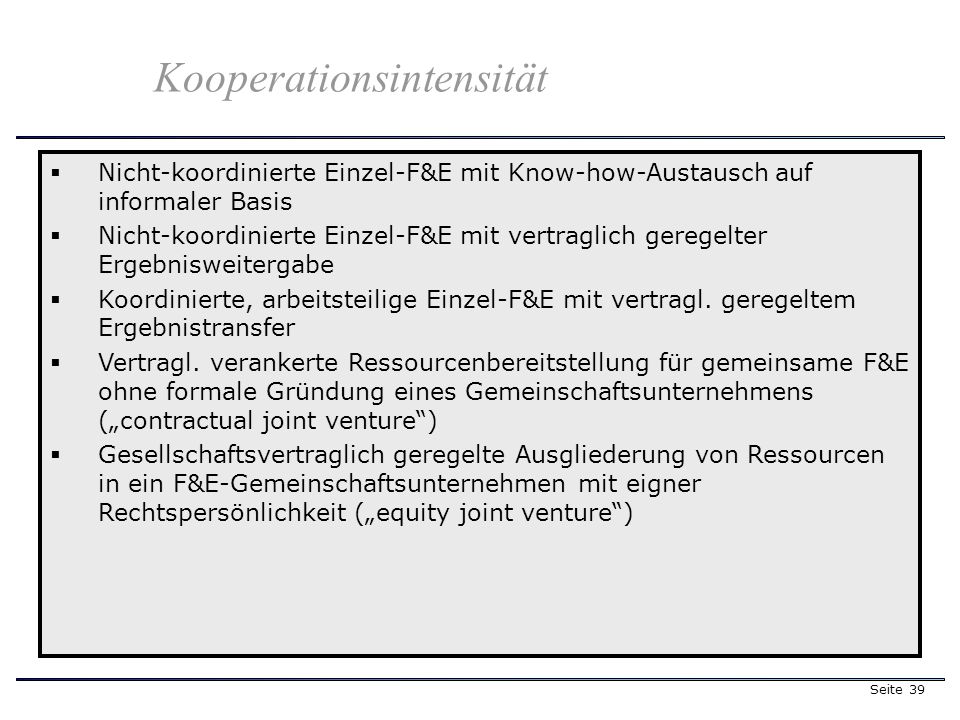 Kooperationsintensität

▪ Nicht-koordinierte Einzel-F&E mit Know-how-Austausch auf informaler Basis

▪ Nicht-koordinierte Einzel-F&E mit vertraglich geregelter Ergebnisweitergabe

▪ Koordinierte, arbeitsteilige Einzel-F&E mit vertragl. geregeltem Ergebnistransfer

▪ Vertragl. verankerte Ressourcenbereitstellung für gemeinsame F&E ohne formale Gründung eines Gemeinschaftsunternehmens („contractual joint venture“)

▪ Gesellschaftsvertraglich geregelte Ausgliederung von Ressourcen in ein F&E-Gemeinschaftsunternehmen mit eigner Rechtspersönlichkeit („equity joint venture“)

Seite 39